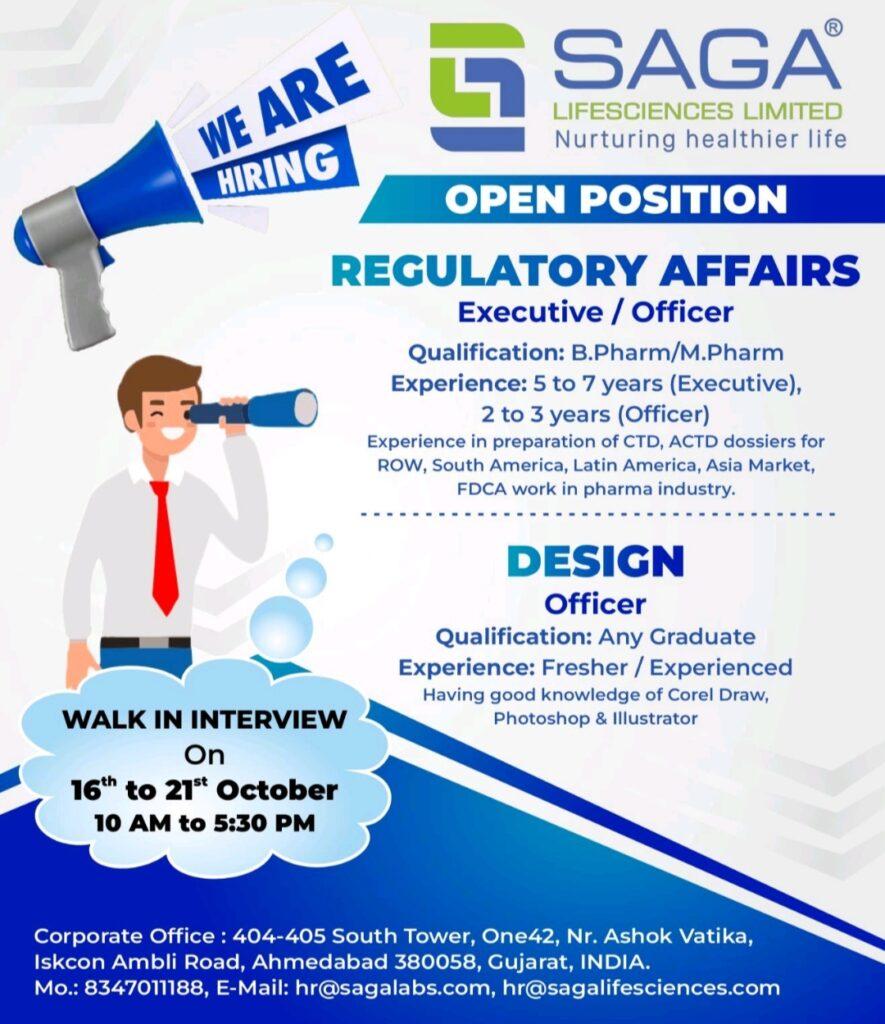 WE ARE HIRING

SAGA®
LIFESCIENCES LIMITED
Nurturing healthier life

OPEN POSITION

REGULATORY AFFAIRS
Executive / Officer

Qualification: B.Pharm/M.Pharm
Experience: 5 to 7 years (Executive),
2 to 3 years (Officer)
Experience in preparation of CTD, ACTD dossiers for ROW, South America, Latin America, Asia Market, FDCA work in pharma industry.

DESIGN
Officer
Qualification: Any Graduate
Experience: Fresher / Experienced
Having good knowledge of Corel Draw, Photoshop & Illustrator

WALK IN INTERVIEW
On
16th to 21st October
10 AM to 5:30 PM

Corporate Office : 404-405 South Tower, One42, Nr. Ashok Vatika, Iskcon Ambli Road, Ahmedabad 380058, Gujarat, INDIA.
Mo.: 8347011188, E-Mail: hr@sagalabs.com, hr@sagalifesciences.com